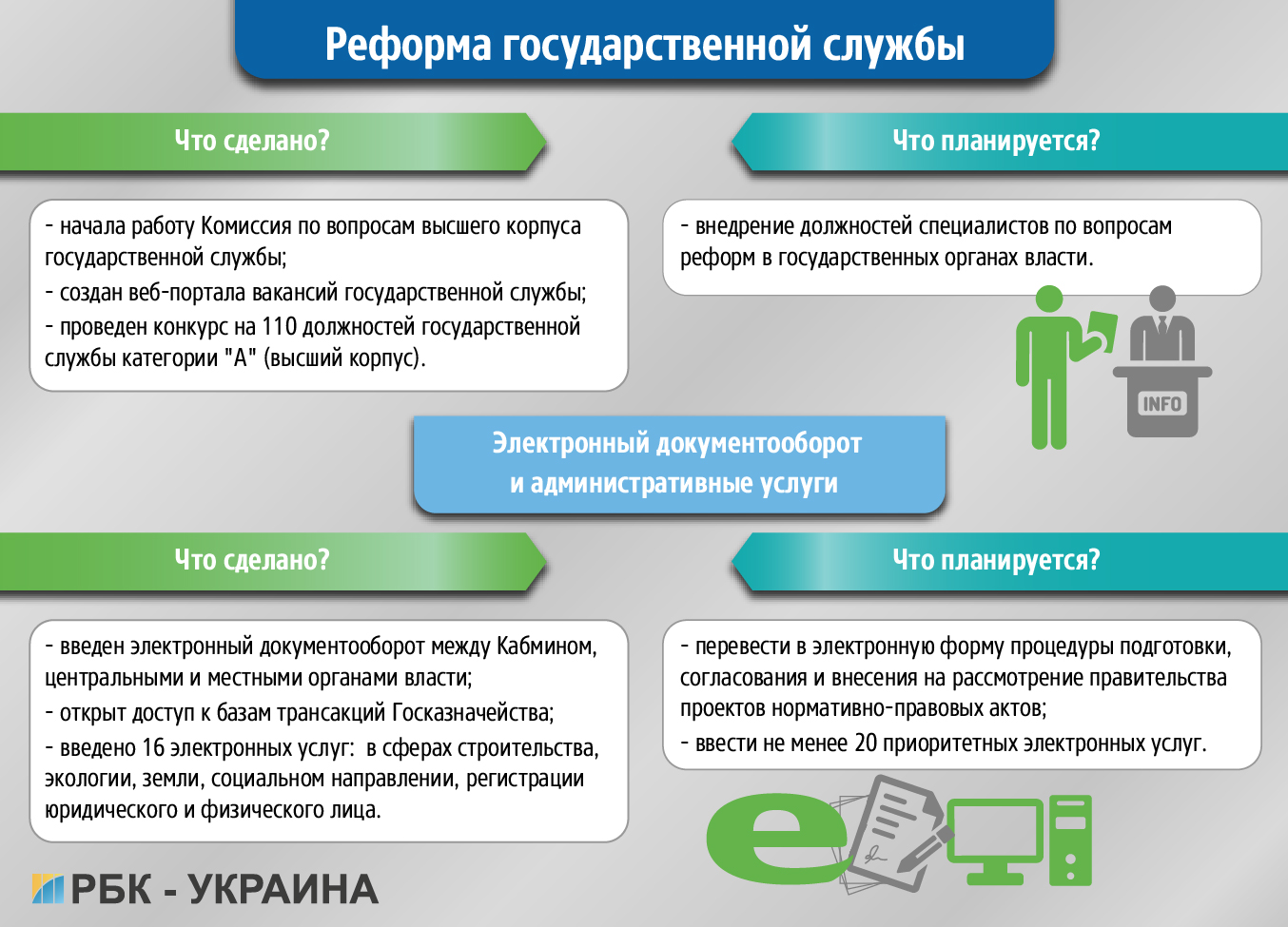 Реформа государственной службы

Что сделано?

- начала работу Комиссия по вопросам высшего корпуса государственной службы;
- создан веб-портала вакансий государственной службы;
- проведен конкурс на 110 должностей государственной службы категории "А" (высший корпус).

Что планируется?

- внедрение должностей специалистов по вопросам реформ в государственных органах власти.

INFO

Электронный документооборот и административные услуги

Что сделано?

- введен электронный документооборот между Кабмином, центральными и местными органами власти;
- открыт доступ к базам трансакций Госказначейства;
- введено 16 электронных услуг: в сферах строительства, экологии, земли, социальном направлении, регистрации юридического и физического лица.

Что планируется?

- перевести в электронную форму процедуры подготовки, согласования и внесения на рассмотрение правительства проектов нормативно-правовых актов;
- ввести не менее 20 приоритетных электронных услуг.

e

РБК - УКРАИНА